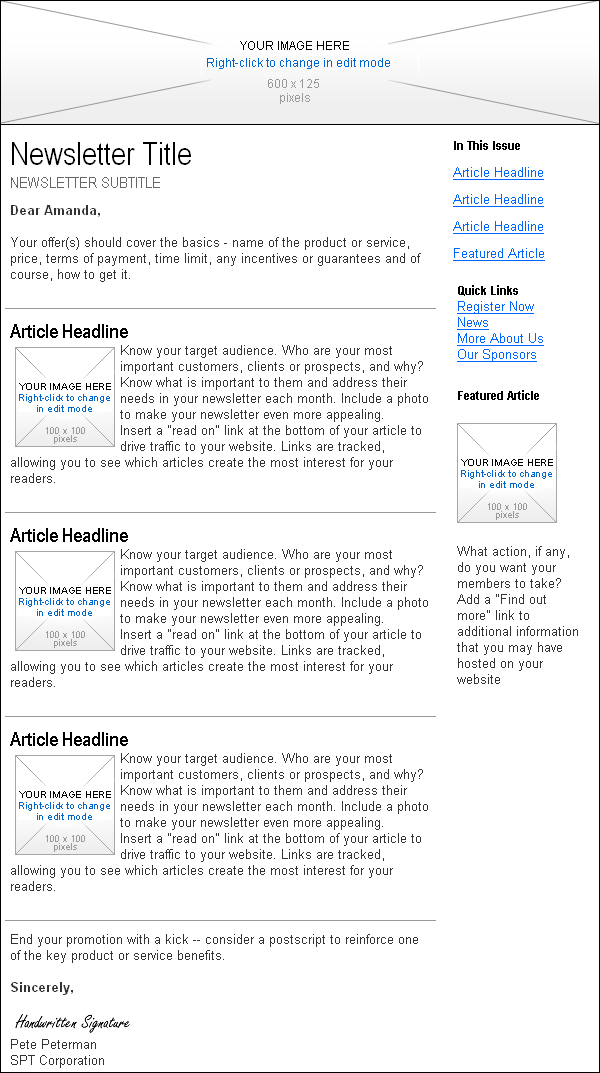 YOUR IMAGE HERE
Right-click to change in edit mode
600 x 125
pixels

Newsletter Title

NEWSLETTER SUBTITLE

Dear Amanda,

Your offer(s) should cover the basics - name of the product or service, price, terms of payment, time limit, any incentives or guarantees and of course, how to get it.

Article Headline

YOUR IMAGE HERE
Right-click to change in edit mode
100 x 100
pixels

Know your target audience. Who are your most important customers, clients or prospects, and why? Know what is important to them and address their needs in your newsletter each month. Include a photo to make your newsletter even more appealing.
Insert a "read on" link at the bottom of your article to drive traffic to your website. Links are tracked, allowing you to see which articles create the most interest for your readers.

Article Headline

YOUR IMAGE HERE
Right-click to change in edit mode
100 x 100
pixels

Know your target audience. Who are your most important customers, clients or prospects, and why? Know what is important to them and address their needs in your newsletter each month. Include a photo to make your newsletter even more appealing.
Insert a "read on" link at the bottom of your article to drive traffic to your website. Links are tracked, allowing you to see which articles create the most interest for your readers.

Article Headline

YOUR IMAGE HERE
Right-click to change in edit mode
100 x 100
pixels

Know your target audience. Who are your most important customers, clients or prospects, and why? Know what is important to them and address their needs in your newsletter each month. Include a photo to make your newsletter even more appealing.
Insert a "read on" link at the bottom of your article to drive traffic to your website. Links are tracked, allowing you to see which articles create the most interest for your readers.

End your promotion with a kick -- consider a postscript to reinforce one of the key product or service benefits.

Sincerely,

Handwritten Signature

Pete Peterman
SPT Corporation

In This Issue

Article Headline

Article Headline

Article Headline

Featured Article

Quick Links
Register Now
News
More About Us
Our Sponsors

Featured Article

YOUR IMAGE HERE
Right-click to change in edit mode
100 x 100
pixels

What action, if any, do you want your members to take? Add a "Find out more" link to additional information that you may have hosted on your website